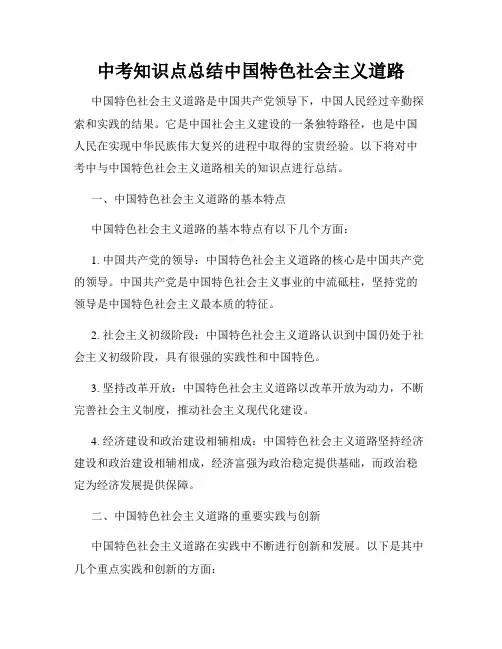 中考知识点总结中国特色社会主义道路

中国特色社会主义道路是中国共产党领导下，中国人民经过辛勤探索和实践的结果。它是中国社会主义建设的一条独特路径，也是中国人民在实现中华民族伟大复兴的进程中取得的宝贵经验。以下将对中考中与中国特色社会主义道路相关的知识点进行总结。

一、中国特色社会主义道路的基本特点

中国特色社会主义道路的基本特点有以下几个方面：

1. 中国共产党的领导：中国特色社会主义道路的核心是中国共产党的领导。中国共产党是中国特色社会主义事业的中流砥柱，坚持党的领导是中国特色社会主义最本质的特征。

2. 社会主义初级阶段：中国特色社会主义道路认识到中国仍处于社会主义初级阶段，具有很强的实践性和中国特色。

3. 坚持改革开放：中国特色社会主义道路以改革开放为动力，不断完善社会主义制度，推动社会主义现代化建设。

4. 经济建设和政治建设相辅相成：中国特色社会主义道路坚持经济建设和政治建设相辅相成，经济富强为政治稳定提供基础，而政治稳定为经济发展提供保障。

二、中国特色社会主义道路的重要实践与创新

中国特色社会主义道路在实践中不断进行创新和发展。以下是其中几个重点实践和创新的方面：